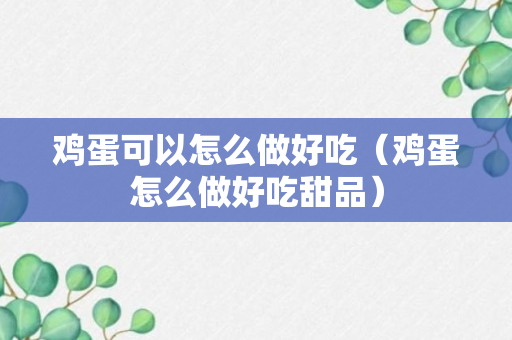 鸡蛋可以怎么做好吃（鸡蛋怎么做好吃甜品）